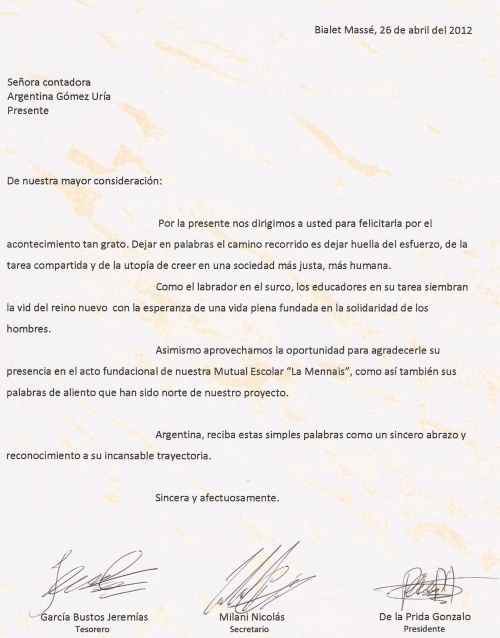 Bialet Massé, 26 de abril del 2012

Señora contadora
Argentina Gómez Uría
Presente

De nuestra mayor consideración:

Por la presente nos dirigimos a usted para felicitarla por el acontecimiento tan grato. Dejar en palabras el camino recorrido es dejar huella del esfuerzo, de la tarea compartida y de la utopía de creer en una sociedad más justa, más humana.

Como el labrador en el surco, los educadores en su tarea siembran la vid del reino nuevo con la esperanza de una vida plena fundada en la solidaridad de los hombres.

Asimismo aprovechamos la oportunidad para agradecerle su presencia en el acto fundacional de nuestra Mutual Escolar "La Mennais", como así también sus palabras de aliento que han sido norte de nuestro proyecto.

Argentina, reciba estas simples palabras como un sincero abrazo y reconocimiento a su incansable trayectoria.

Sincera y afectuosamente.

García Bustos Jeremías
Tesorero

Milani Nicolás
Secretario

De la Prida Gonzalo
Presidente